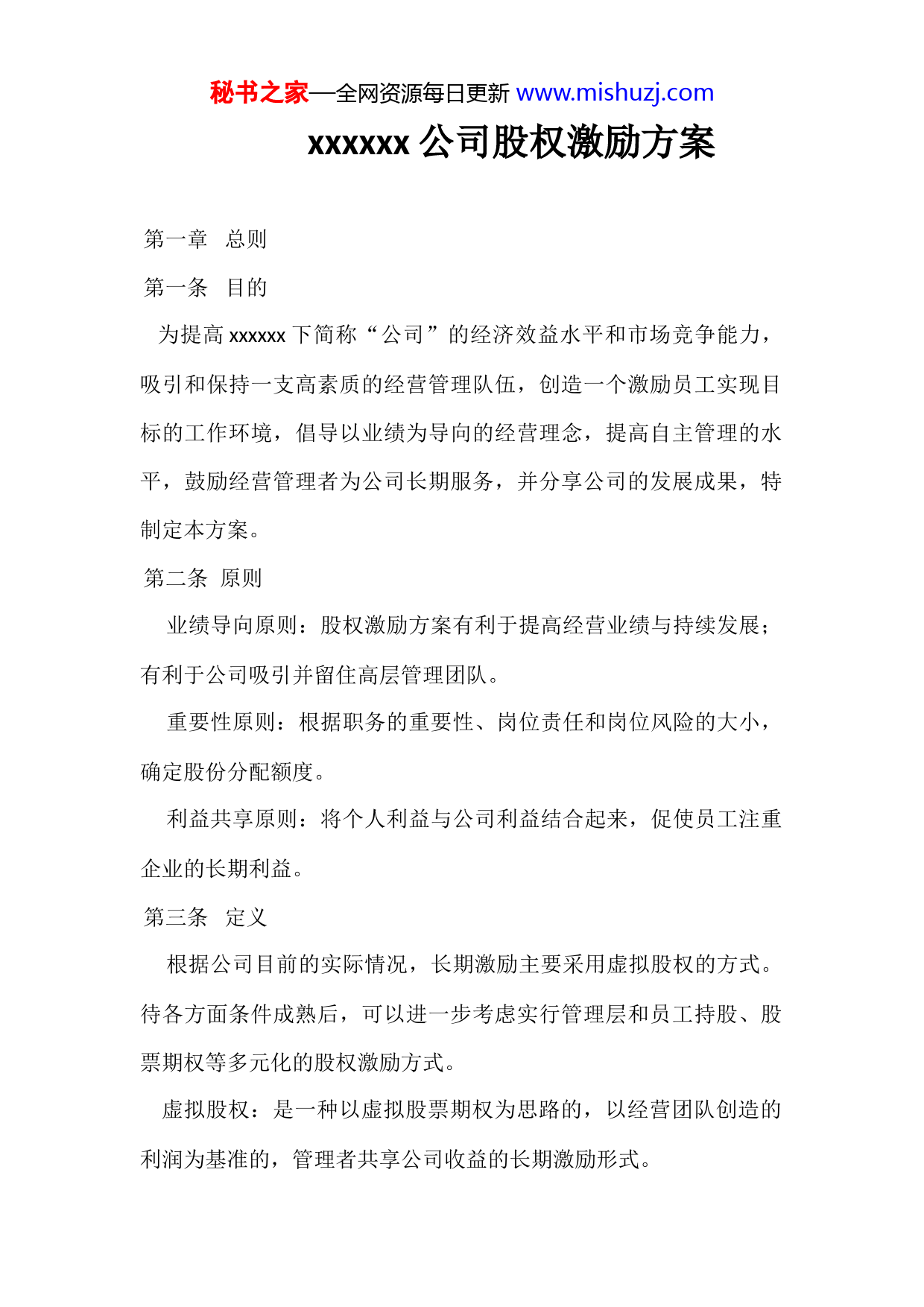 秘书之家—全网资源每日更新 www.mishuzj.com

xxxxxx 公司股权激励方案

第一章　总则

第一条　目的

为提高 xxxxxx 下简称“公司”的经济效益水平和市场竞争能力，吸引和保持一支高素质的经营管理队伍，创造一个激励员工实现目标的工作环境，倡导以业绩为导向的经营理念，提高自主管理的水平，鼓励经营管理者为公司长期服务，并分享公司的发展成果，特制定本方案。

第二条　原则

业绩导向原则：股权激励方案有利于提高经营业绩与持续发展；有利于公司吸引并留住高层管理团队。

重要性原则：根据职务的重要性、岗位责任和岗位风险的大小，确定股份分配额度。

利益共享原则：将个人利益与公司利益结合起来，促使员工注重企业的长期利益。

第三条　定义

根据公司目前的实际情况，长期激励主要采用虚拟股权的方式。待各方面条件成熟后，可以进一步考虑实行管理层和员工持股、股票期权等多元化的股权激励方式。

虚拟股权：是一种以虚拟股票期权为思路的，以经营团队创造的利润为基准的，管理者共享公司收益的长期激励形式。